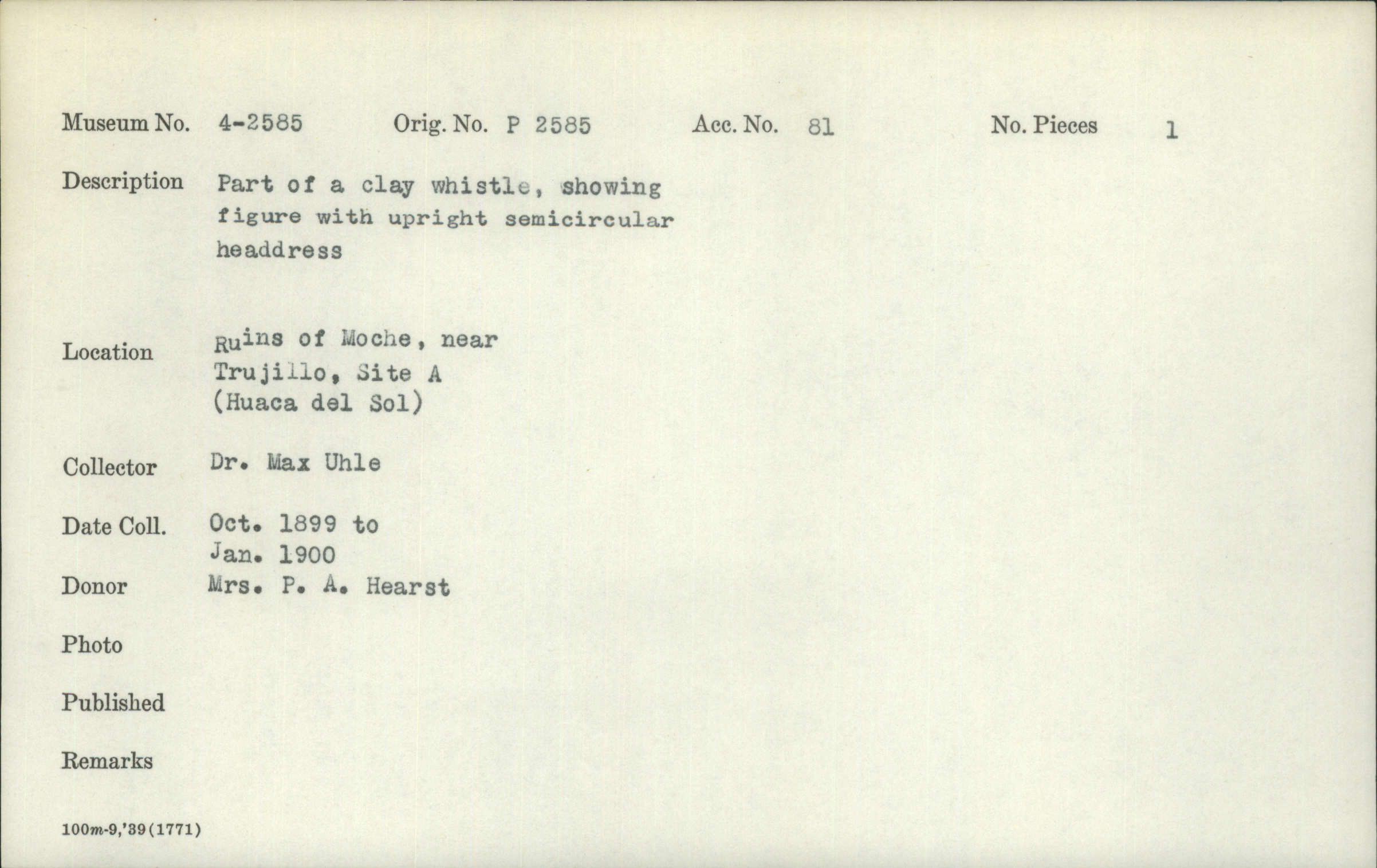 Museum No. 4-2585 Orig. No. P 2585 Acc. No. 81 No. Pieces 1

Description Part of a clay whistle, showing figure with upright semicircular headdress

Location Ruins of Moche, near Trujillo, Site A (Huaca del Sol)

Collector Dr. Max Uhle

Date Coll. Oct. 1899 to Jan. 1900

Donor Mrs. P. A. Hearst

Photo

Published

Remarks

100m-9,'39(1771)